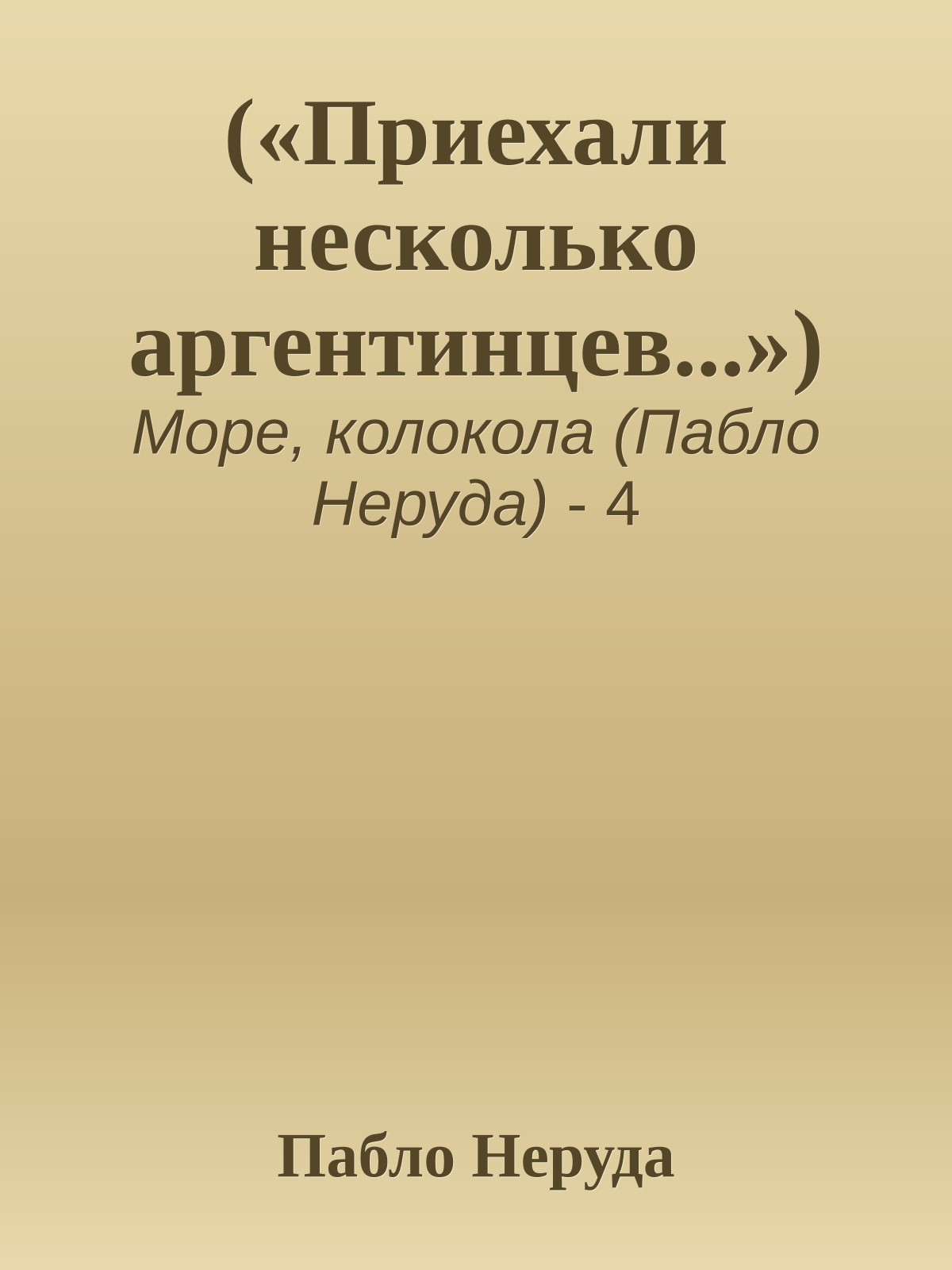 («Приехали несколько аргентинцев...»)

Море, колокола (Пабло Неруда) - 4

Пабло Неруда